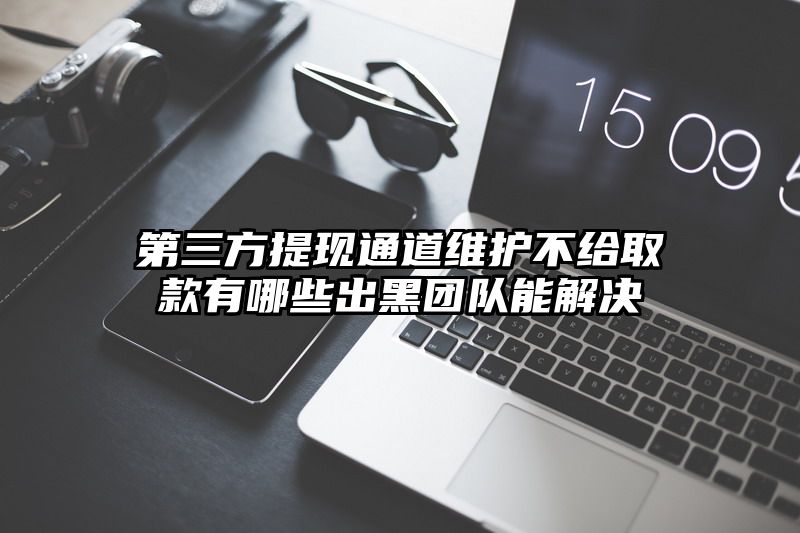 15 09 5

第三方提现通道维护不给取款有哪些出黑团队能解决